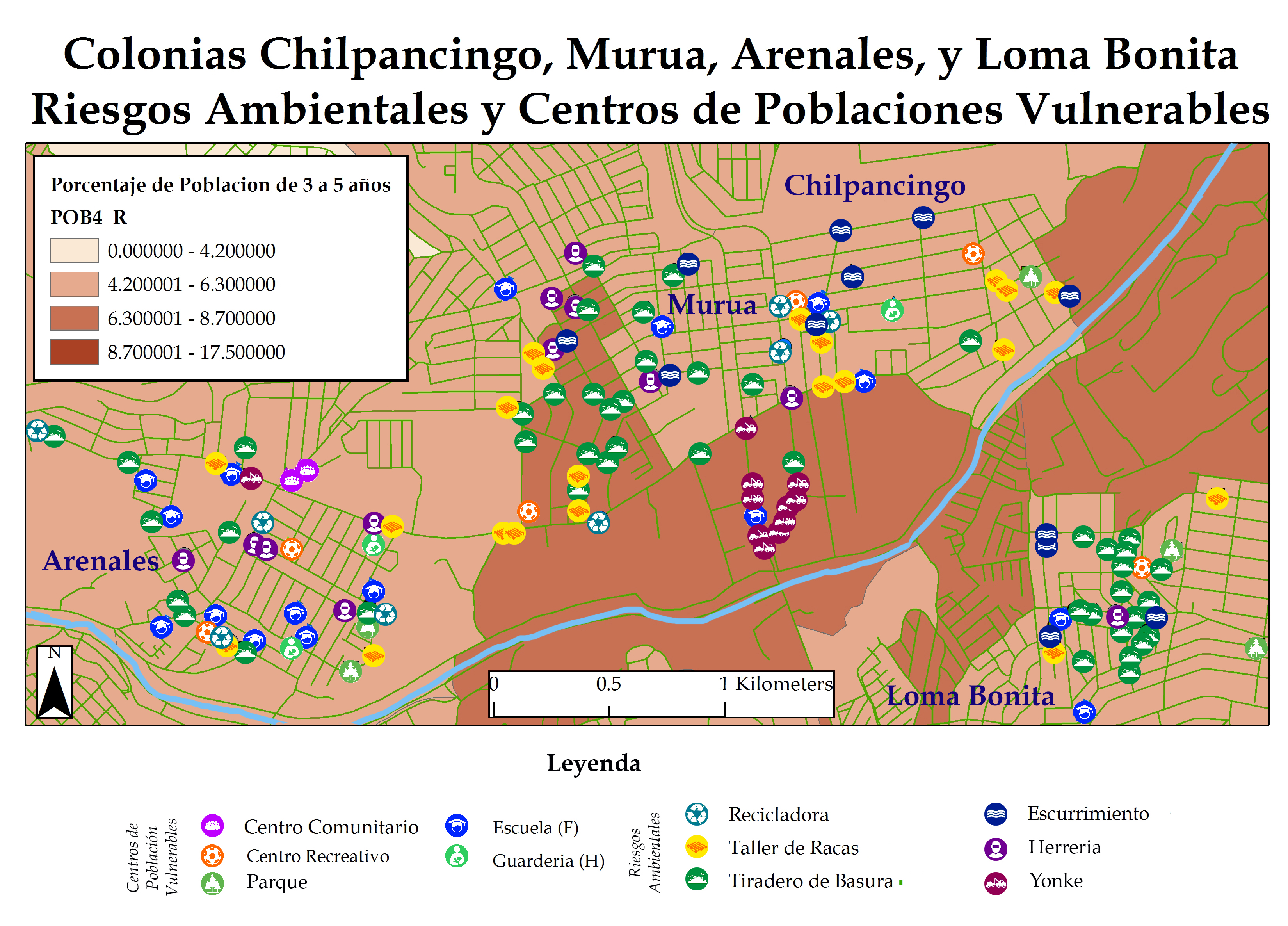 Colonias Chilpancingo, Murua, Arenales, y Loma Bonita
Riesgos Ambientales y Centros de Poblaciones Vulnerables

Porcentaje de Poblacion de 3 a 5 años
POB4_R
0.000000 - 4.200000
4.200001 - 6.300000
6.300001 - 8.700000
8.700001 - 17.500000

Chilpancingo
Murua
Arenales
Loma Bonita

N

0 0.5 1 Kilometers

Leyenda

Centros de Población Vulnerables
Centro Comunitario
Centro Recreativo
Parque
Escuela (F)
Guarderia (H)

Riesgos Ambientales
Recicladora
Taller de Racas
Tiradero de Basura
Escurrimiento
Herreria
Yonke